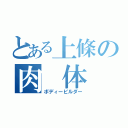 とある上條の
肉 体
ボディービルダー